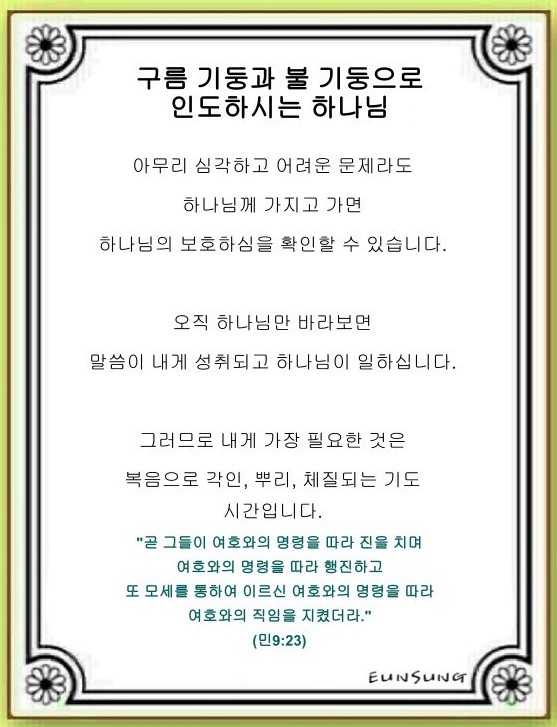 구름 기둥과 불 기둥으로
인도하시는 하나님

아무리 심각하고 어려운 문제라도

하나님께 가지고 가면

하나님의 보호하심을 확인할 수 있습니다.

오직 하나님만 바라보면

말씀이 내게 성취되고 하나님이 일하십니다.

그러므로 내게 가장 필요한 것은

복음으로 각인, 뿌리, 체질되는 기도

시간입니다.

"곧 그들이 여호와의 명령을 따라 진을 치며
여호와의 명령을 따라 행진하고
또 모세를 통하여 이르신 여호와의 명령을 따라
여호와의 직임을 지켰더라."
(민9:23)

EUNSUNG